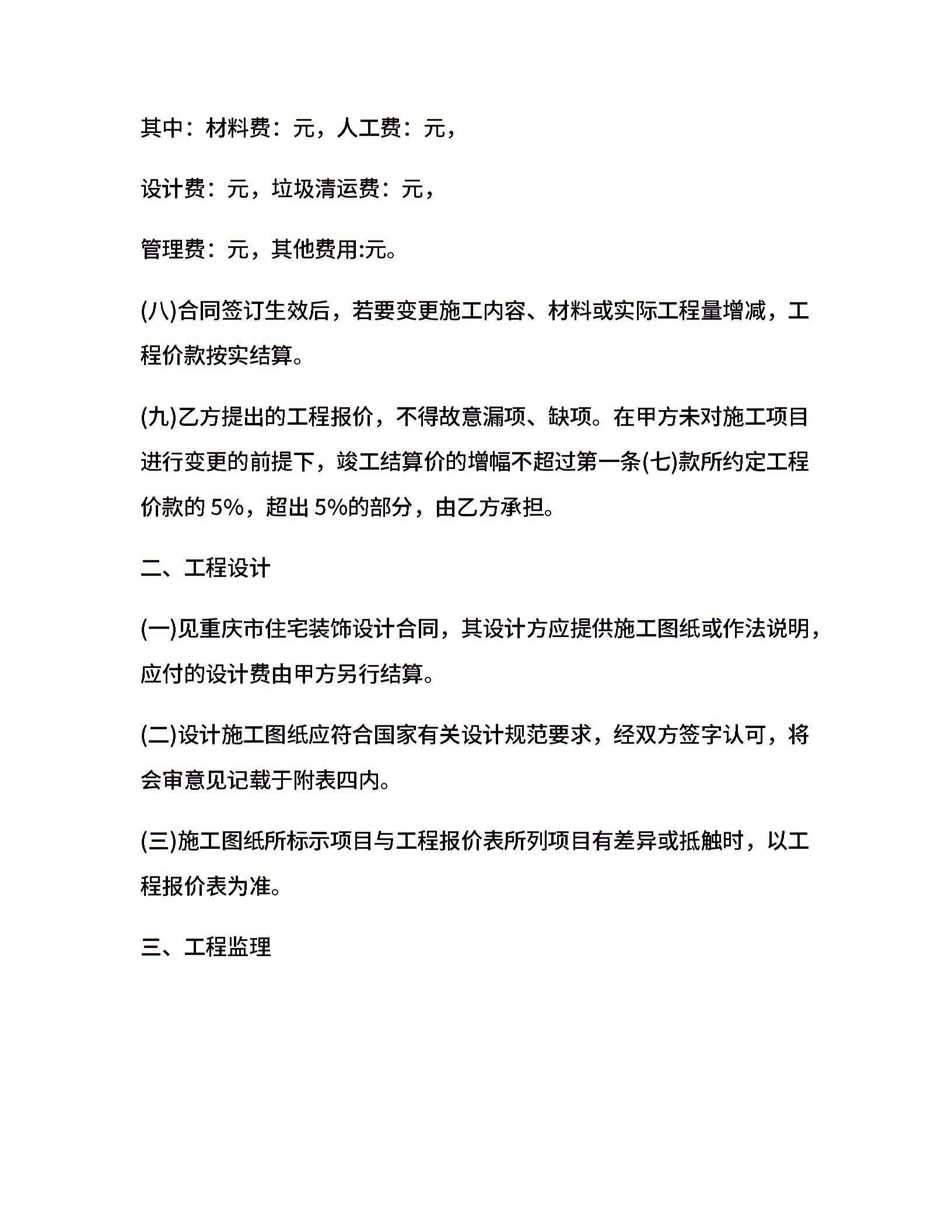 其中：材料费：元，人工费：元，

设计费：元，垃圾清运费：元，

管理费：元，其他费用:元。

(八)合同签订生效后，若要变更施工内容、材料或实际工程量增减，工程价款按实结算。

(九)乙方提出的工程报价，不得故意漏项、缺项。在甲方未对施工项目进行变更的前提下，竣工结算价的增幅不超过第一条(七)款所约定工程价款的 5%，超出 5%的部分，由乙方承担。

二、工程设计

(一)见重庆市住宅装饰设计合同，其设计方应提供施工图纸或作法说明，应付的设计费由甲方另行结算。

(二)设计施工图纸应符合国家有关设计规范要求，经双方签字认可，将会审意见记载于附表四内。

(三)施工图纸所标示项目与工程报价表所列项目有差异或抵触时，以工程报价表为准。

三、工程监理